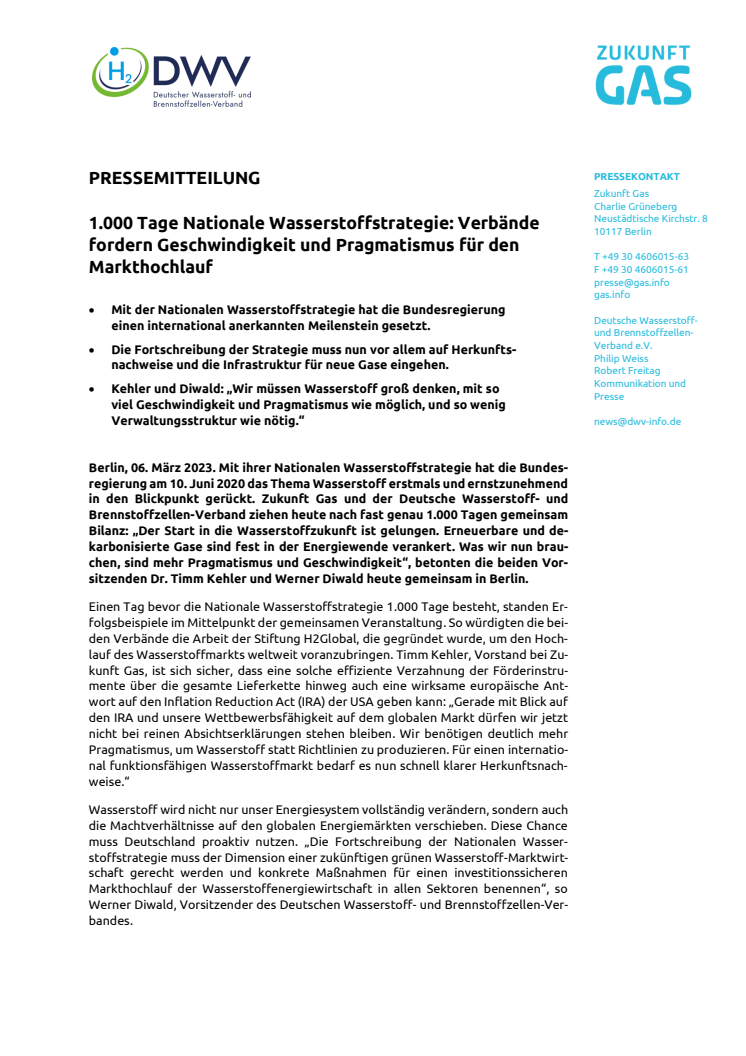 $H_2$ DWV
Deutscher Wasserstoff- und Brennstoffzellen-Verband

ZUKUNFT GAS

PRESSEMITTEILUNG

1.000 Tage Nationale Wasserstoffstrategie: Verbände fordern Geschwindigkeit und Pragmatismus für den Markthochlauf

• Mit der Nationalen Wasserstoffstrategie hat die Bundesregierung einen international anerkannten Meilenstein gesetzt.

• Die Fortschreibung der Strategie muss nun vor allem auf Herkunftsnachweise und die Infrastruktur für neue Gase eingehen.

• Kehler und Diwald: „Wir müssen Wasserstoff groß denken, mit so viel Geschwindigkeit und Pragmatismus wie möglich, und so wenig Verwaltungsstruktur wie nötig."

Berlin, 06. März 2023. Mit ihrer Nationalen Wasserstoffstrategie hat die Bundesregierung am 10. Juni 2020 das Thema Wasserstoff erstmals und ernstzunehmend in den Blickpunkt gerückt. Zukunft Gas und der Deutsche Wasserstoff- und Brennstoffzellen-Verband ziehen heute nach fast genau 1.000 Tagen gemeinsam Bilanz: „Der Start in die Wasserstoffzukunft ist gelungen. Erneuerbare und dekarbonisierte Gase sind fest in der Energiewende verankert. Was wir nun brauchen, sind mehr Pragmatismus und Geschwindigkeit", betonten die beiden Vorsitzenden Dr. Timm Kehler und Werner Diwald heute gemeinsam in Berlin.

Einen Tag bevor die Nationale Wasserstoffstrategie 1.000 Tage besteht, standen Erfolgsbeispiele im Mittelpunkt der gemeinsamen Veranstaltung. So würdigten die beiden Verbände die Arbeit der Stiftung H2Global, die gegründet wurde, um den Hochlauf des Wasserstoffmarkts weltweit voranzubringen. Timm Kehler, Vorstand bei Zukunft Gas, ist sich sicher, dass eine solche effiziente Verzahnung der Förderinstrumente über die gesamte Lieferkette hinweg auch eine wirksame europäische Antwort auf den Inflation Reduction Act (IRA) der USA geben kann: „Gerade mit Blick auf den IRA und unsere Wettbewerbsfähigkeit auf dem globalen Markt dürfen wir jetzt nicht bei reinen Absichtserklärungen stehen bleiben. Wir benötigen deutlich mehr Pragmatismus, um Wasserstoff statt Richtlinien zu produzieren. Für einen international funktionsfähigen Wasserstoffmarkt bedarf es nun schnell klarer Herkunftsnachweise."

Wasserstoff wird nicht nur unser Energiesystem vollständig verändern, sondern auch die Machtverhältnisse auf den globalen Energiemärkten verschieben. Diese Chance muss Deutschland proaktiv nutzen. „Die Fortschreibung der Nationalen Wasserstoffstrategie muss der Dimension einer zukünftigen grünen Wasserstoff-Marktwirtschaft gerecht werden und konkrete Maßnahmen für einen investitionssicheren Markthochlauf der Wasserstoffenergiewirtschaft in allen Sektoren benennen", so Werner Diwald, Vorsitzender des Deutschen Wasserstoff- und Brennstoffzellen-Verbandes.

PRESSEKONTAKT
Zukunft Gas
Charlie Grüneberg
Neustädtische Kirchstr. 8
10117 Berlin

T +49 30 4606015-63
F +49 30 4606015-61
presse@gas.info
gas.info

Deutsche Wasserstoff- und Brennstoffzellen-Verband e.V.
Philip Weiss
Robert Freitag
Kommunikation und Presse

news@dwv-info.de